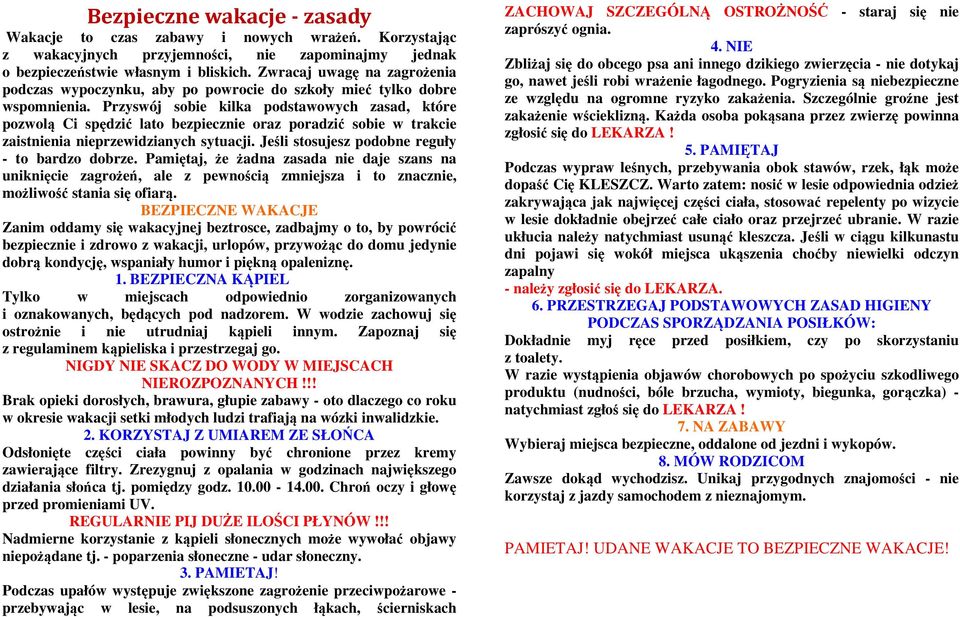 Bezpieczne wakacje - zasady

Wakacje to czas zabawy i nowych wrażeń. Korzystając z wakacyjnych przyjemności, nie zapominajmy jednak o bezpieczeństwie własnym i bliskich. Zwracaj uwagę na zagrożenia podczas wypoczynku, aby po powrocie do szkoły mieć tylko dobre wspomnienia. Przyswój sobie kilka podstawowych zasad, które pozwolą Ci spędzić lato bezpiecznie oraz poradzić sobie w trakcie zaistnienia nieprzewidzianych sytuacji. Jeśli stosujesz podobne reguły - to bardzo dobrze. Pamiętaj, że żadna zasada nie daje szans na uniknięcie zagrożeń, ale z pewnością zmniejsza i to znacznie, możliwość stania się ofiarą.

BEZPIECZNE WAKACJE

Zanim oddamy się wakacyjnej beztrosce, zadbajmy o to, by powrócić bezpiecznie i zdrowo z wakacji, urlopów, przywożąc do domu jedynie dobrą kondycję, wspaniały humor i piękną opaleniznę.

1. BEZPIECZNA KĄPIEL

Tylko w miejscach odpowiednio zorganizowanych i oznakowanych, będących pod nadzorem. W wodzie zachowuj się ostrożnie i nie utrudniaj kąpieli innym. Zapoznaj się z regulaminem kąpieliska i przestrzegaj go.

NIGDY NIE SKACZ DO WODY W MIEJSCACH NIEROZPOZNANYCH !!!

Brak opieki dorosłych, brawura, głupie zabawy - oto dlaczego co roku w okresie wakacji setki młodych ludzi trafiają na wózki inwalidzkie.

2. KORZYSTAJ Z UMIAREM ZE SŁOŃCA

Odsłonięte części ciała powinny być chronione przez kremy zawierające filtry. Zrezygnuj z opalania w godzinach największego działania słońca tj. pomiędzy godz. 10.00 - 14.00. Chroń oczy i głowę przed promieniami UV.

REGULARNIE PIJ DUŻE ILOŚCI PŁYNÓW !!!

Nadmierne korzystanie z kąpieli słonecznych może wywołać objawy niepożądane tj. - poparzenia słoneczne - udar słoneczny.

3. PAMIETAJ!

Podczas upałów występuje zwiększone zagrożenie przeciwpożarowe - przebywając w lesie, na podsuszonych łąkach, ścierniskach ZACHOWAJ SZCZEGÓLNĄ OSTROŻNOŚĆ - staraj się nie zaprószyć ognia.

4. NIE

Zbliżaj się do obcego psa ani innego dzikiego zwierzęcia - nie dotykaj go, nawet jeśli robi wrażenie łagodnego. Pogryzienia są niebezpieczne ze względu na ogromne ryzyko zakażenia. Szczególnie groźne jest zakażenie wścieklizną. Każda osoba pokąsana przez zwierzę powinna zgłosić się do LEKARZA !

5. PAMIĘTAJ

Podczas wypraw leśnych, przebywania obok stawów, rzek, łąk może dopaść Cię KLESZCZ. Warto zatem: nosić w lesie odpowiednia odzież zakrywająca jak najwięcej części ciała, stosować repelenty po wizycie w lesie dokładnie obejrzeć całe ciało oraz przejrzeć ubranie. W razie ukłucia należy natychmiast usunąć kleszcza. Jeśli w ciągu kilkunastu dni pojawi się wokół miejsca ukąszenia choćby niewielki odczyn zapalny
- należy zgłosić się do LEKARZA.

6. PRZESTRZEGAJ PODSTAWOWYCH ZASAD HIGIENY PODCZAS SPORZĄDZANIA POSIŁKÓW:

Dokładnie myj ręce przed posiłkiem, czy po skorzystaniu z toalety.
W razie wystąpienia objawów chorobowych po spożyciu szkodliwego produktu (nudności, bóle brzucha, wymioty, biegunka, gorączka) - natychmiast zgłoś się do LEKARZA !

7. NA ZABAWY

Wybieraj miejsca bezpieczne, oddalone od jezdni i wykopów.

8. MÓW RODZICOM

Zawsze dokąd wychodzisz. Unikaj przygodnych znajomości - nie korzystaj z jazdy samochodem z nieznajomym.

PAMIETAJ! UDANE WAKACJE TO BEZPIECZNE WAKACJE!